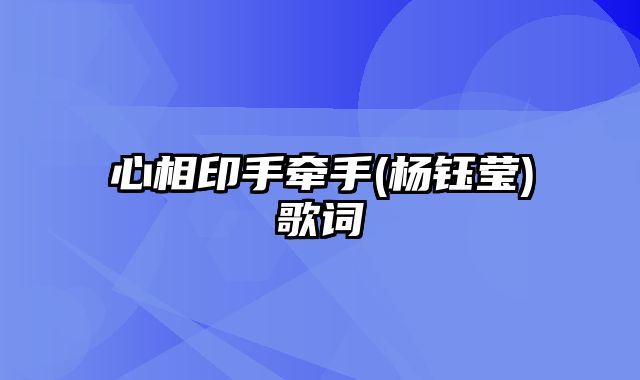 心相印手牵手(杨钰莹)歌词